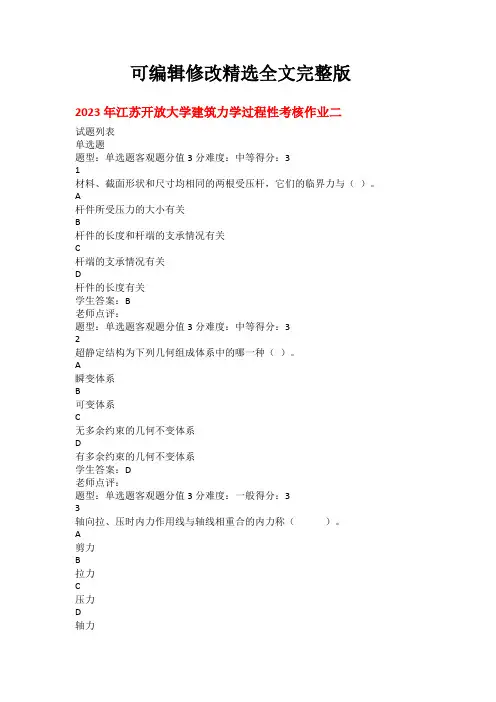 可编辑修改精选全文完整版

2023 年江苏开放大学建筑力学过程性考核作业二

试题列表
单选题
题型：单选题客观题分值 3 分难度：中等得分：3
1
材料、截面形状和尺寸均相同的两根受压杆，它们的临界力与（ ）。
A
杆件所受压力的大小有关
B
杆件的长度和杆端的支承情况有关
C
杆端的支承情况有关
D
杆件的长度有关
学生答案：B
老师点评：
题型：单选题客观题分值 3 分难度：中等得分：3
2
超静定结构为下列几何组成体系中的哪一种（ ）。
A
瞬变体系
B
可变体系
C
无多余约束的几何不变体系
D
有多余约束的几何不变体系
学生答案：D
老师点评：
题型：单选题客观题分值 3 分难度：一般得分：3
3
轴向拉、压时内力作用线与轴线相重合的内力称（ ）。
A
剪力
B
拉力
C
压力
D
轴力